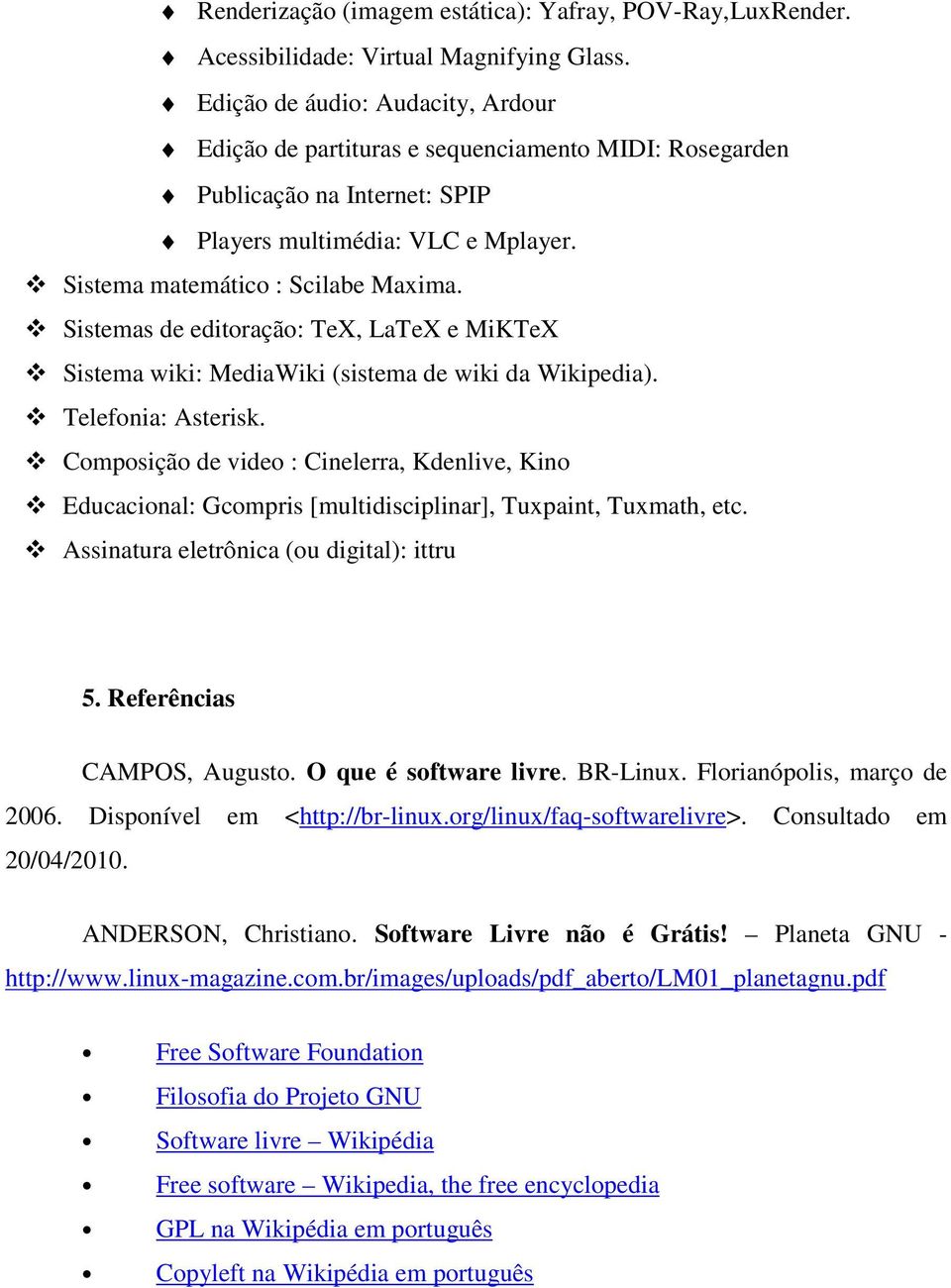 ♦ Renderização (imagem estática): Yafray, POV-Ray,LuxRender.
♦ Acessibilidade: Virtual Magnifying Glass.
♦ Edição de áudio: Audacity, Ardour
♦ Edição de partituras e sequenciamento MIDI: Rosegarden
♦ Publicação na Internet: SPIP
♦ Players multimédia: VLC e Mplayer.

❖ Sistema matemático : Scilabe Maxima.
❖ Sistemas de editoração: TeX, LaTeX e MiKTeX
❖ Sistema wiki: MediaWiki (sistema de wiki da Wikipedia).
❖ Telefonia: Asterisk.
❖ Composição de video : Cinelerra, Kdenlive, Kino
❖ Educacional: Gcompris [multidisciplinar], Tuxpaint, Tuxmath, etc.
❖ Assinatura eletrônica (ou digital): ittru

5. Referências

CAMPOS, Augusto. O que é software livre. BR-Linux. Florianópolis, março de 2006. Disponível em <http://br-linux.org/linux/faq-softwarelivre>. Consultado em 20/04/2010.

ANDERSON, Christiano. Software Livre não é Grátis! – Planeta GNU - http://www.linux-magazine.com.br/images/uploads/pdf_aberto/LM01_planetagnu.pdf

• Free Software Foundation
• Filosofia do Projeto GNU
• Software livre – Wikipédia
• Free software – Wikipedia, the free encyclopedia
• GPL na Wikipédia em português
• Copyleft na Wikipédia em português